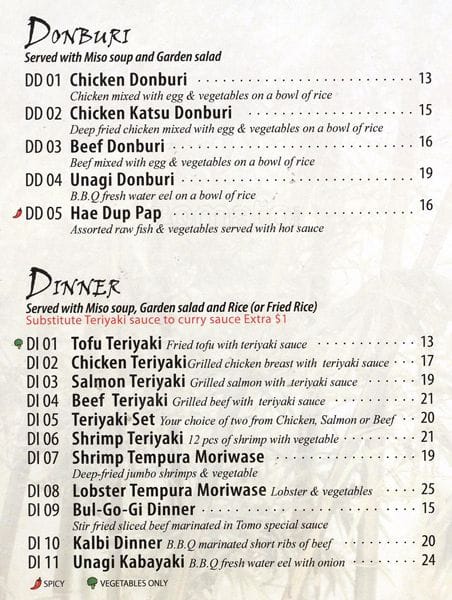 DONBURI
Served with Miso soup and Garden salad

DD 01 Chicken Donburi 13
Chicken mixed with egg & vegetables on a bowl of rice

DD 02 Chicken Katsu Donburi 15
Deep fried chicken mixed with egg & vegetables on a bowl of rice

DD 03 Beef Donburi 16
Beef mixed with egg & vegetables on a bowl of rice

DD 04 Unagi Donburi 19
B.B.Q fresh water eel on a bowl of rice

DD 05 Hae Dup Pap 16
Assorted raw fish & vegetables served with hot sauce

DINNER
Served with Miso soup, Garden salad and Rice (or Fried Rice)
Substitute Teriyaki sauce to curry sauce Extra $1

DI 01 Tofu Teriyaki Fried tofu with teriyaki sauce 13
DI 02 Chicken Teriyaki Grilled chicken breast with teriyaki sauce 17
DI 03 Salmon Teriyaki Grilled salmon with teriyaki sauce 19
DI 04 Beef Teriyaki Grilled beef with teriyaki sauce 21
DI 05 Teriyaki Set Your choice of two from Chicken, Salmon or Beef 20
DI 06 Shrimp Teriyaki 12 pcs of shrimp with vegetable 21
DI 07 Shrimp Tempura Moriwase 19
Deep-fried jumbo shrimps & vegetable
DI 08 Lobster Tempura Moriwase Lobster & vegetables 25
DI 09 Bul-Go-Gi Dinner 15
Stir fried sliced beef marinated in Tomo special sauce
DI 10 Kalbi Dinner B.B.Q marinated short ribs of beef 20
DI 11 Unagi Kabayaki B.B.Q fresh water eel with onion 24

SPICY VEGETABLES ONLY